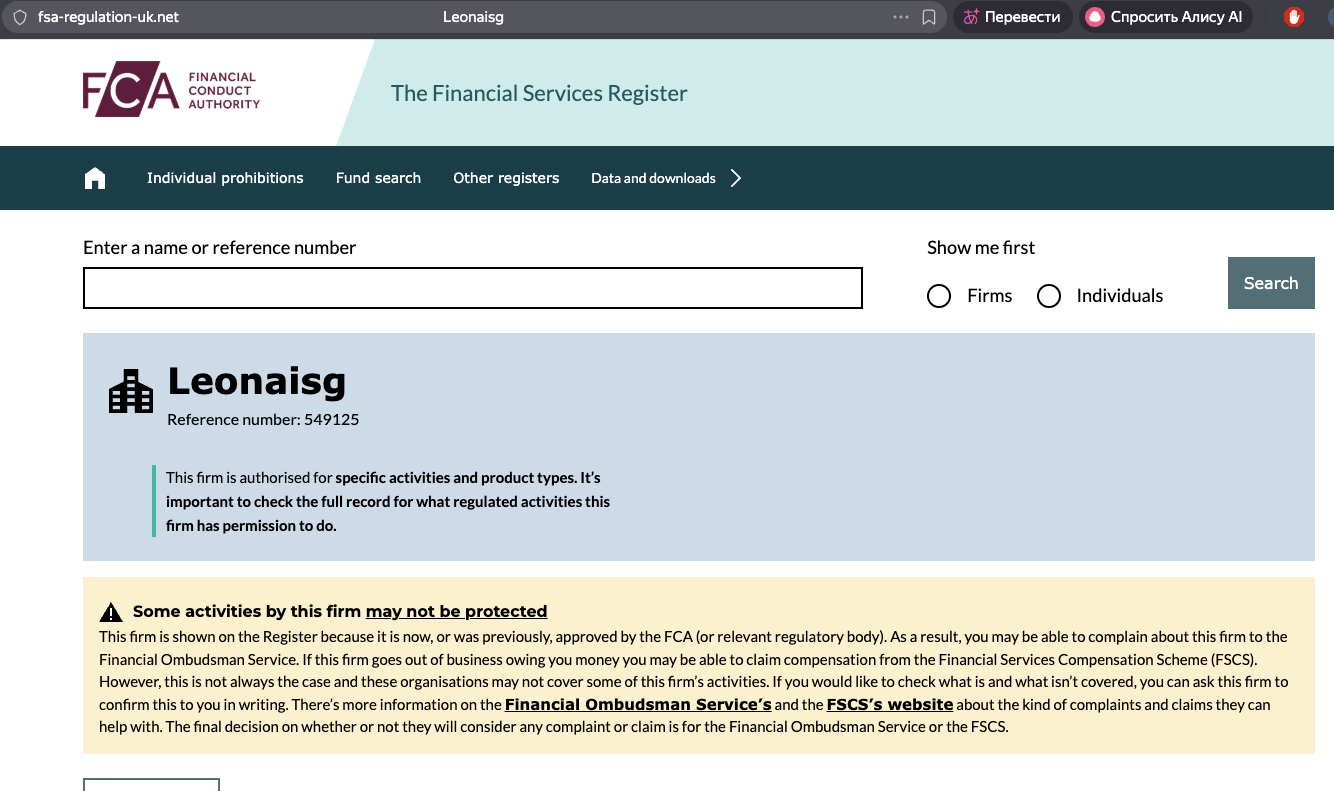 fsa-regulation-uk.net

Leonaisg

Перевести

Спросить Алису AI

FCA FINANCIAL CONDUCT AUTHORITY

The Financial Services Register

Individual prohibitions Fund search Other registers Data and downloads

Enter a name or reference number

Show me first

Firms Individuals

Search

Leonaisg

Reference number: 549125

This firm is authorised for specific activities and product types. It's important to check the full record for what regulated activities this firm has permission to do.

Some activities by this firm may not be protected

This firm is shown on the Register because it is now, or was previously, approved by the FCA (or relevant regulatory body). As a result, you may be able to complain about this firm to the Financial Ombudsman Service. If this firm goes out of business owing you money you may be able to claim compensation from the Financial Services Compensation Scheme (FSCS). However, this is not always the case and these organisations may not cover some of this firm's activities. If you would like to check what is and what isn't covered, you can ask this firm to confirm this to you in writing. There's more information on the Financial Ombudsman Service's and the FSCS's website about the kind of complaints and claims they can help with. The final decision on whether or not they will consider any complaint or claim is for the Financial Ombudsman Service or the FSCS.